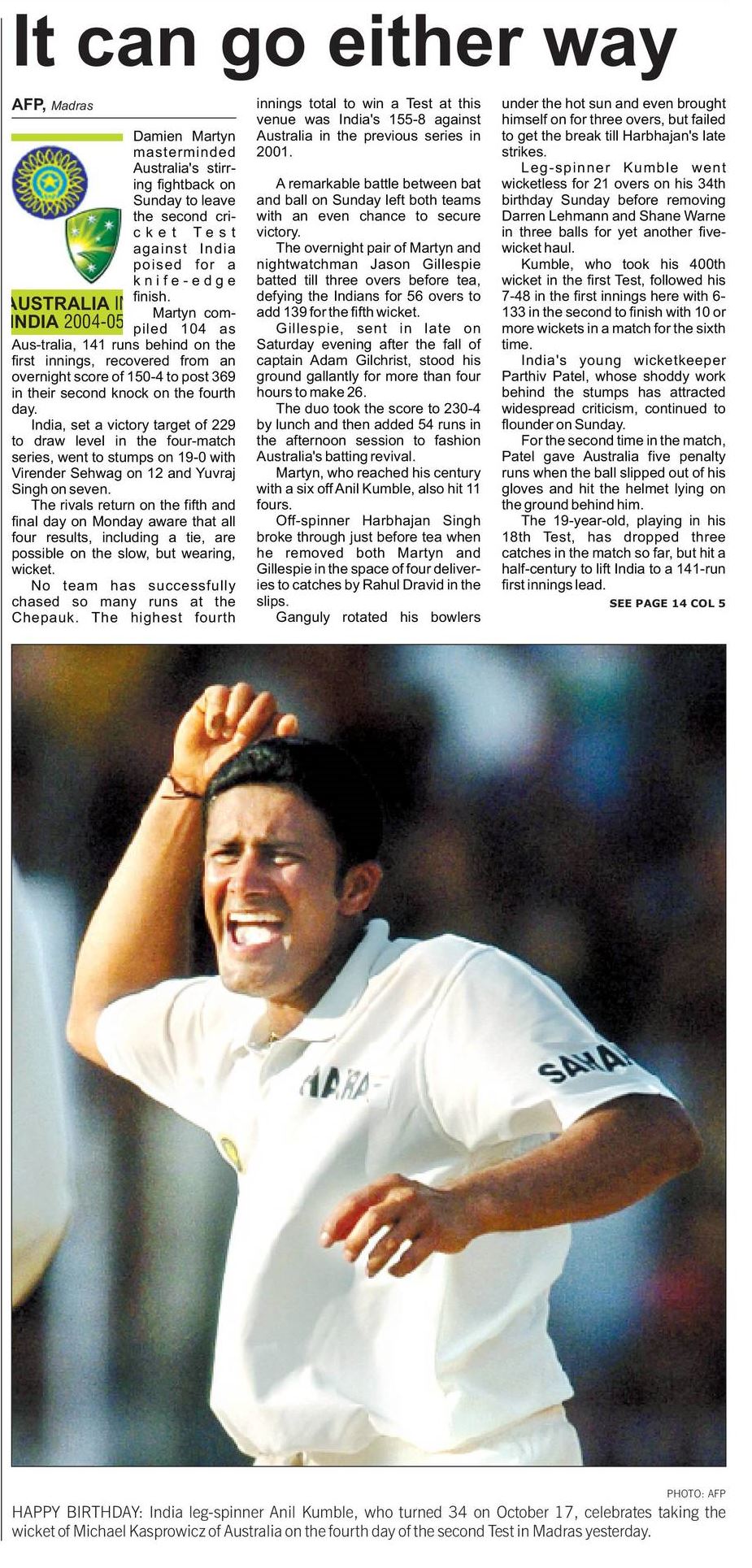 It can go either way

AFP, Madras

AUSTRALIA IN INDIA 2004-05

Damien Martyn masterminded Australia's stirring fightback on Sunday to leave the second cricket Test against India poised for a knife-edge finish.

Martyn compiled 104 as Aus-tralia, 141 runs behind on the first innings, recovered from an overnight score of 150-4 to post 369 in their second knock on the fourth day.

India, set a victory target of 229 to draw level in the four-match series, went to stumps on 19-0 with Virender Sehwag on 12 and Yuvraj Singh on seven.

The rivals return on the fifth and final day on Monday aware that all four results, including a tie, are possible on the slow, but wearing, wicket.

No team has successfully chased so many runs at the Chepauk. The highest fourth innings total to win a Test at this venue was India's 155-8 against Australia in the previous series in 2001.

A remarkable battle between bat and ball on Sunday left both teams with an even chance to secure victory.

The overnight pair of Martyn and nightwatchman Jason Gillespie batted till three overs before tea, defying the Indians for 56 overs to add 139 for the fifth wicket.

Gillespie, sent in late on Saturday evening after the fall of captain Adam Gilchrist, stood his ground gallantly for more than four hours to make 26.

The duo took the score to 230-4 by lunch and then added 54 runs in the afternoon session to fashion Australia's batting revival.

Martyn, who reached his century with a six off Anil Kumble, also hit 11 fours.

Off-spinner Harbhajan Singh broke through just before tea when he removed both Martyn and Gillespie in the space of four deliveries to catches by Rahul Dravid in the slips.

Ganguly rotated his bowlers under the hot sun and even brought himself on for three overs, but failed to get the break till Harbhajan's late strikes.

Leg-spinner Kumble went wicketless for 21 overs on his 34th birthday Sunday before removing Darren Lehmann and Shane Warne in three balls for yet another five-wicket haul.

Kumble, who took his 400th wicket in the first Test, followed his 7-48 in the first innings here with 6-133 in the second to finish with 10 or more wickets in a match for the sixth time.

India's young wicketkeeper Parthiv Patel, whose shoddy work behind the stumps has attracted widespread criticism, continued to flounder on Sunday.

For the second time in the match, Patel gave Australia five penalty runs when the ball slipped out of his gloves and hit the helmet lying on the ground behind him.

The 19-year-old, playing in his 18th Test, has dropped three catches in the match so far, but hit a half-century to lift India to a 141-run first innings lead.

SEE PAGE 14 COL 5

PHOTO: AFP

HAPPY BIRTHDAY: India leg-spinner Anil Kumble, who turned 34 on October 17, celebrates taking the wicket of Michael Kasprowicz of Australia on the fourth day of the second Test in Madras yesterday.